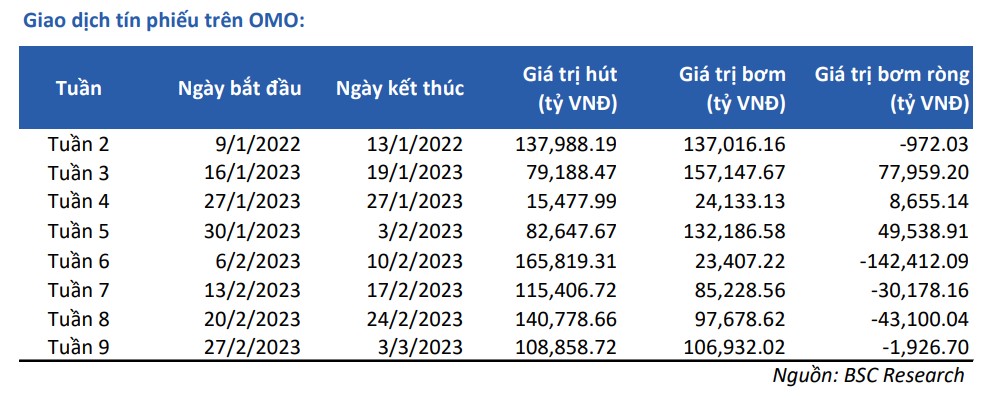 Giao dịch tín phiếu trên OMO:

| Tuần | Ngày bắt đầu | Ngày kết thúc | Giá trị hút (tỷ VNĐ) | Giá trị bơm (tỷ VNĐ) | Giá trị bơm ròng (tỷ VNĐ) |
|---|---|---|---|---|---|
| Tuần 2 | 9/1/2022 | 13/1/2022 | 137,988.19 | 137,016.16 | -972.03 |
| Tuần 3 | 16/1/2023 | 19/1/2023 | 79,188.47 | 157,147.67 | 77,959.20 |
| Tuần 4 | 27/1/2023 | 27/1/2023 | 15,477.99 | 24,133.13 | 8,655.14 |
| Tuần 5 | 30/1/2023 | 3/2/2023 | 82,647.67 | 132,186.58 | 49,538.91 |
| Tuần 6 | 6/2/2023 | 10/2/2023 | 165,819.31 | 23,407.22 | -142,412.09 |
| Tuần 7 | 13/2/2023 | 17/2/2023 | 115,406.72 | 85,228.56 | -30,178.16 |
| Tuần 8 | 20/2/2023 | 24/2/2023 | 140,778.66 | 97,678.62 | -43,100.04 |
| Tuần 9 | 27/2/2023 | 3/3/2023 | 108,858.72 | 106,932.02 | -1,926.70 |

Nguồn: BSC Research